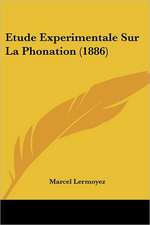 Etude Experimentale Sur La Phonation (1886)

Marcel Lermoyez